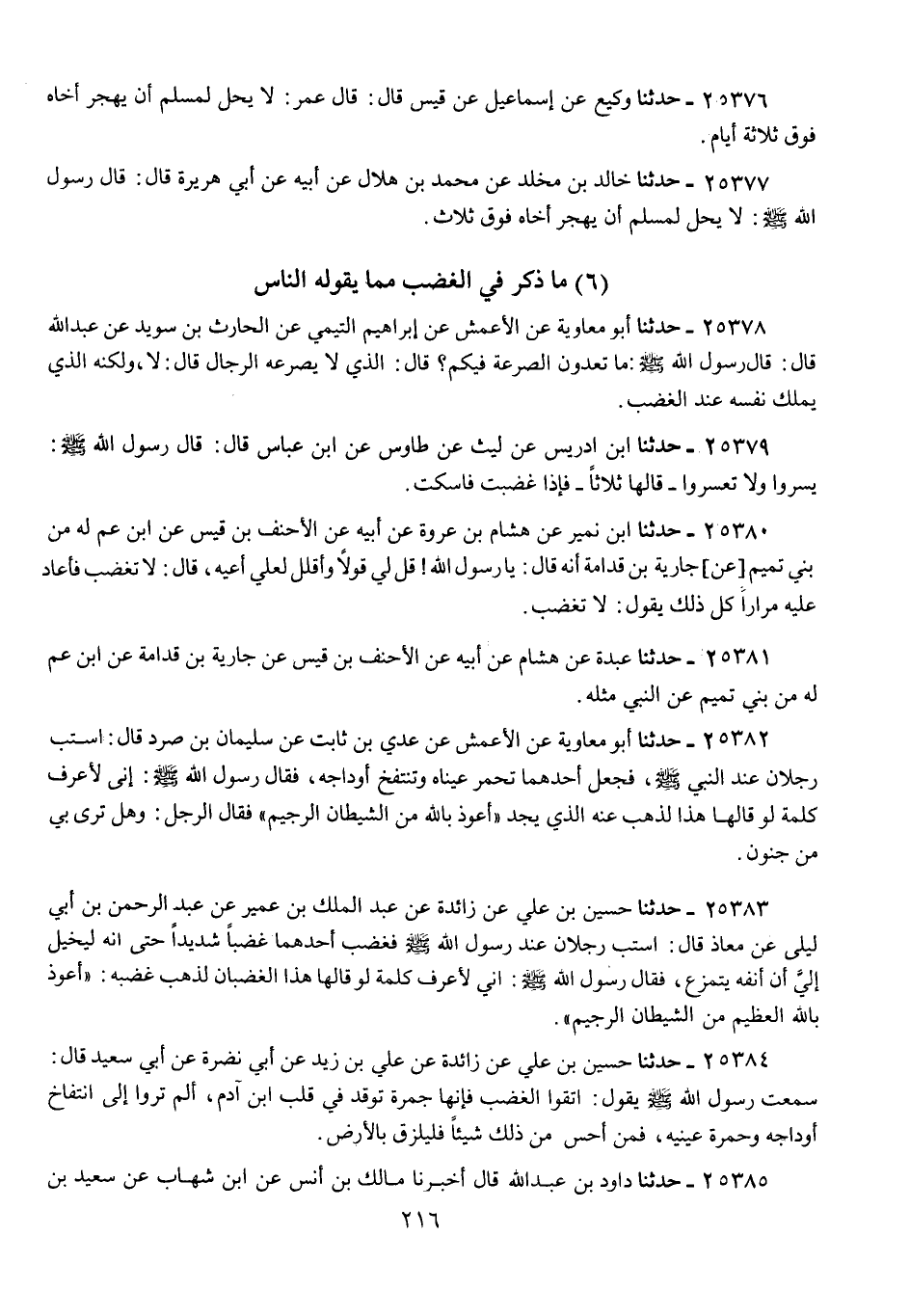 ٢٥٣٧٦ ـ حدثنا وكيع عن إسماعيل عن قيس قال: قال عمر: لا يحل لمسلم أن يهجر أخاه فوق ثلاثة أيام.

٢٥٣٧٧ ـ حدثنا خالد بن مخلد عن محمد بن هلال عن أبيه عن أبي هريرة قال: قال رسول الله ﷺ: لا يحل لمسلم أن يهجر أخاه فوق ثلاث.

(٦) ما ذكر في الغضب مما يقوله الناس

٢٥٣٧٨ ـ حدثنا أبو معاوية عن الأعمش عن إبراهيم التيمي عن الحارث بن سويد عن عبدالله قال: قال رسول الله ﷺ: ما تعدون الصرعة فيكم؟ قال: الذي لا يصرعه الرجال قال: لا، ولكنه الذي يملك نفسه عند الغضب.

٢٥٣٧٩ ـ حدثنا ابن ادريس عن ليث عن طاوس عن ابن عباس قال: قال رسول الله ﷺ: يسروا ولا تعسروا ـ قالها ثلاثاً ـ فإذا غضبت فاسكت.

٢٥٣٨٠ ـ حدثنا ابن نمير عن هشام بن عروة عن أبيه عن الأحنف بن قيس عن ابن عم له من بني تميم [عن] جارية بن قدامة أنه قال: يا رسول الله! قل لي قولاً وأقلل لعلي أعيه، قال: لا تغضب فأعاد عليه مراراً كل ذلك يقول: لا تغضب.

٢٥٣٨١ ـ حدثنا عبدة عن هشام عن أبيه عن الأحنف بن قيس عن جارية بن قدامة عن ابن عم له من بني تميم عن النبي مثله.

٢٥٣٨٢ ـ حدثنا أبو معاوية عن الأعمش عن عدي بن ثابت عن سليمان بن صرد قال: استب رجلان عند النبي ﷺ، فجعل أحدهما تحمر عيناه وتنتفخ أوداجه، فقال رسول الله ﷺ: إني لأعرف كلمة لو قالها هذا لذهب عنه الذي يجد «أعوذ بالله من الشيطان الرجيم» فقال الرجل: وهل ترى بي من جنون.

٢٥٣٨٣ ـ حدثنا حسين بن علي عن زائدة عن عبد الملك بن عمير عن عبد الرحمن بن أبي ليلى عن معاذ قال: استب رجلان عند رسول الله ﷺ فغضب أحدهما غضباً شديداً حتى انه ليخيل إليَّ أن أنفه يتمزع، فقال رسول الله ﷺ: اني لأعرف كلمة لو قالها هذا الغضبان لذهب غضبه: «أعوذ بالله العظيم من الشيطان الرجيم».

٢٥٣٨٤ ـ حدثنا حسين بن علي عن زائدة عن علي بن زيد عن أبي نضرة عن أبي سعيد قال: سمعت رسول الله ﷺ يقول: اتقوا الغضب فإنها جمرة توقد في قلب ابن آدم، ألم تروا إلى انتفاخ أوداجه وحمرة عينيه، فمن أحس من ذلك شيئاً فليلزق بالأرض.

٢٥٣٨٥ ـ حدثنا داود بن عبدالله قال أخبرنا مالك بن أنس عن ابن شهاب عن سعيد بن

٢١٦